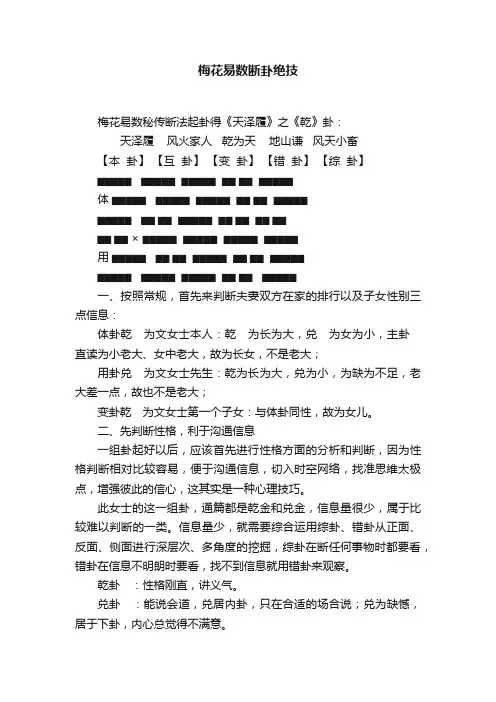 梅花易数断卦绝技

梅花易数秘传断法起卦得《天泽履》之《乾》卦：

天泽履　风火家人　乾为天　地山谦　风天小畜

【本 卦】【互 卦】【变 卦】【错 卦】【综 卦】

体

×

用

一、按照常规，首先来判断夫妻双方在家的排行以及子女性别三点信息：

体卦乾　为文女士本人：乾　为长为大，兑　为女为小，主卦直读为小老大、女中老大，故为长女，不是老大；

用卦兑　为文女士先生：乾为长为大，兑为小，为缺为不足，老大差一点，故也不是老大；

变卦乾　为文女士第一个子女：与体卦同性，故为女儿。

二、先判断性格，利于沟通信息

一组卦起好以后，应该首先进行性格方面的分析和判断，因为性格判断相对比较容易，便于沟通信息，切入时空网络，找准思维太极点，增强彼此的信心，这其实是一种心理技巧。

此女士的这一组卦，通篇都是乾金和兑金，信息量很少，属于比较难以判断的一类。信息量少，就需要综合运用综卦、错卦从正面、反面、侧面进行深层次、多角度的挖掘，综卦在断任何事物时都要看，错卦在信息不明朗时要看，找不到信息就用错卦来观察。

乾卦　：性格刚直，讲义气。

兑卦　：能说会道，兑居内卦，只在合适的场合说；兑为缺憾，居于下卦，内心总觉得不满意。